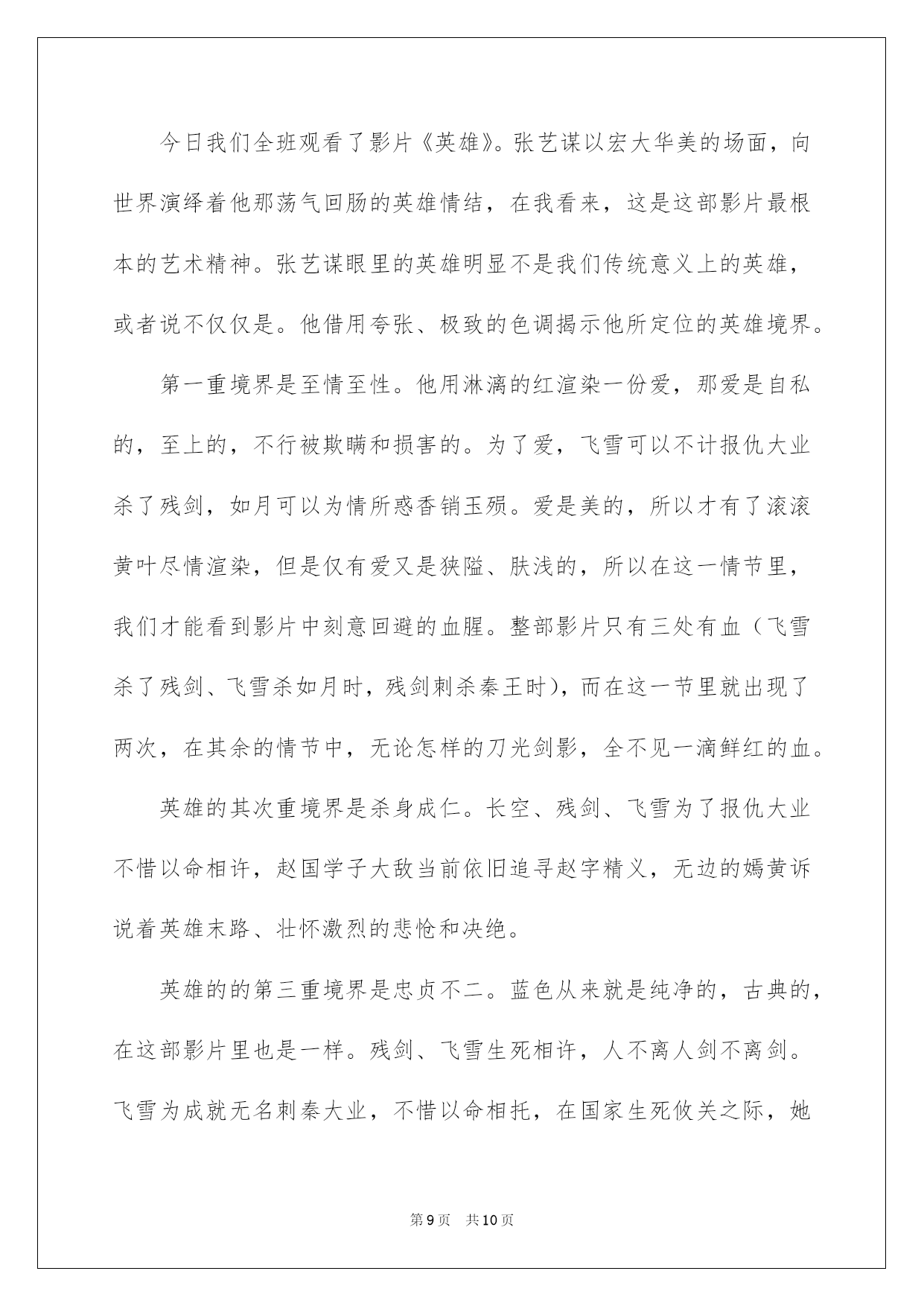 今日我们全班观看了影片《英雄》。张艺谋以宏大华美的场面，向世界演绎着他那荡气回肠的英雄情结，在我看来，这是这部影片最根本的艺术精神。张艺谋眼里的英雄明显不是我们传统意义上的英雄，或者说不仅仅是。他借用夸张、极致的色调揭示他所定位的英雄境界。

第一重境界是至情至性。他用淋漓的红渲染一份爱，那爱是自私的，至上的，不行被欺瞒和损害的。为了爱，飞雪可以不计报仇大业杀了残剑，如月可以为情所惑香销玉殒。爱是美的，所以才有了滚滚黄叶尽情渲染，但是仅有爱又是狭隘、肤浅的，所以在这一情节里，我们才能看到影片中刻意回避的血腥。整部影片只有三处有血（飞雪杀了残剑、飞雪杀如月时，残剑刺杀秦王时），而在这一节里就出现了两次，在其余的情节中，无论怎样的刀光剑影，全不见一滴鲜红的血。

英雄的其次重境界是杀身成仁。长空、残剑、飞雪为了报仇大业不惜以命相许，赵国学子大敌当前依旧追寻赵字精义，无边的嫣黄诉说着英雄末路、壮怀激烈的悲怆和决绝。

英雄的的第三重境界是忠贞不二。蓝色从来就是纯净的，古典的，在这部影片里也是一样。残剑、飞雪生死相许，人不离人剑不离剑。飞雪为成就无名刺秦大业，不惜以命相托，在国家生死攸关之际，她

第9页 共10页